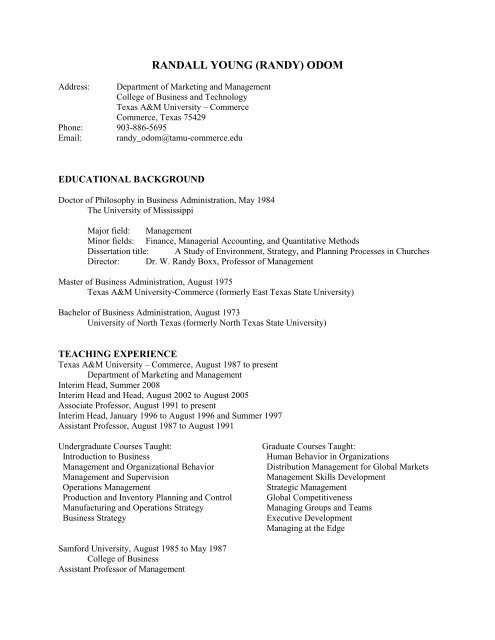 RANDALL YOUNG (RANDY) ODOM

Address: Department of Marketing and Management
College of Business and Technology
Texas A&M University – Commerce
Commerce, Texas 75429
Phone: 903-886-5695
Email: randy_odom@tamu-commerce.edu

EDUCATIONAL BACKGROUND

Doctor of Philosophy in Business Administration, May 1984
The University of Mississippi

Major field: Management
Minor fields: Finance, Managerial Accounting, and Quantitative Methods
Dissertation title: A Study of Environment, Strategy, and Planning Processes in Churches
Director: Dr. W. Randy Boxx, Professor of Management

Master of Business Administration, August 1975
Texas A&M University-Commerce (formerly East Texas State University)

Bachelor of Business Administration, August 1973
University of North Texas (formerly North Texas State University)

TEACHING EXPERIENCE
Texas A&M University – Commerce, August 1987 to present
Department of Marketing and Management
Interim Head, Summer 2008
Interim Head and Head, August 2002 to August 2005
Associate Professor, August 1991 to present
Interim Head, January 1996 to August 1996 and Summer 1997
Assistant Professor, August 1987 to August 1991

Undergraduate Courses Taught:
Introduction to Business
Management and Organizational Behavior
Management and Supervision
Operations Management
Production and Inventory Planning and Control
Manufacturing and Operations Strategy
Business Strategy

Graduate Courses Taught:
Human Behavior in Organizations
Distribution Management for Global Markets
Management Skills Development
Strategic Management
Global Competitiveness
Managing Groups and Teams
Executive Development
Managing at the Edge

Samford University, August 1985 to May 1987
College of Business
Assistant Professor of Management